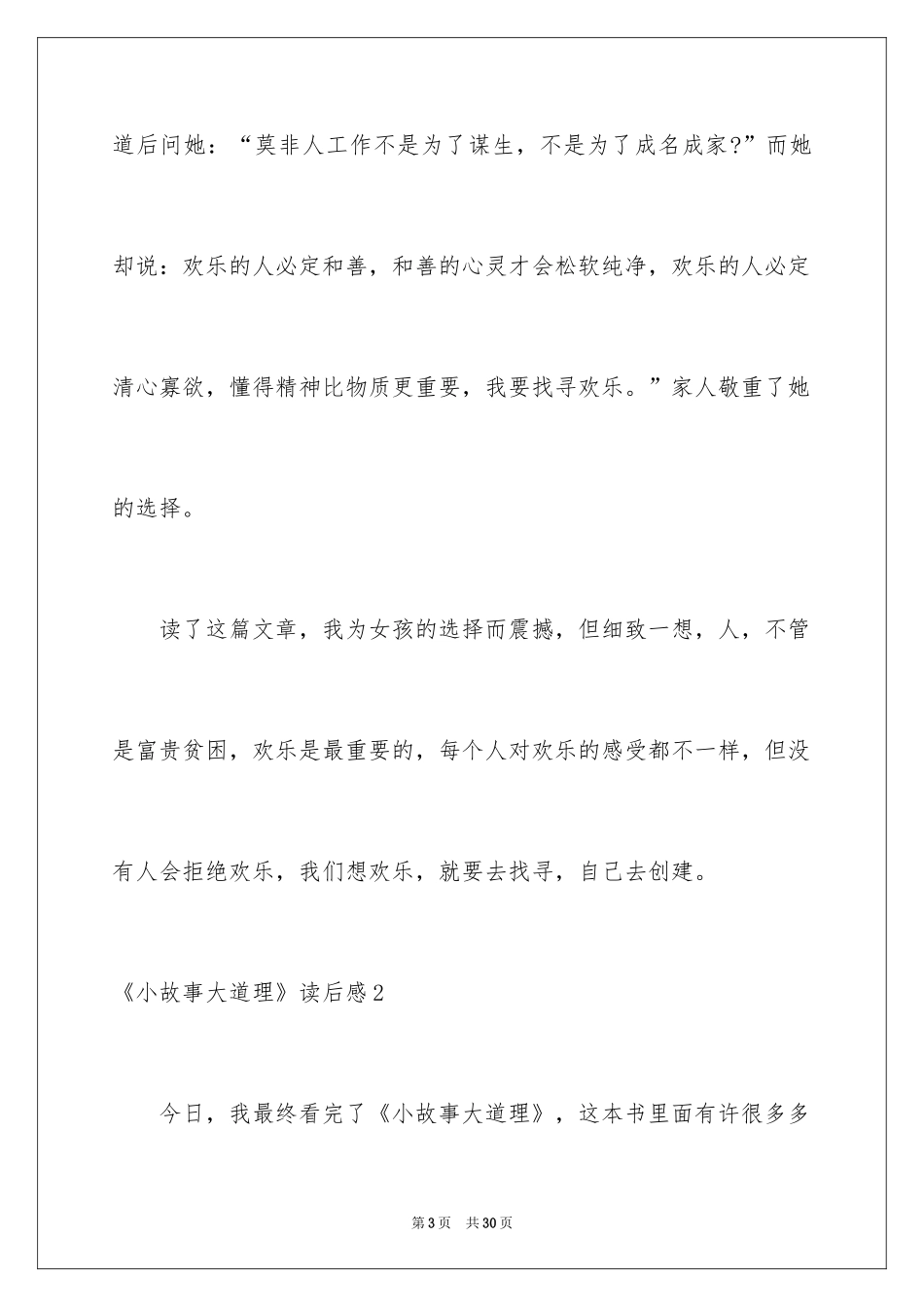 道后问她：“莫非人工作不是为了谋生，不是为了成名成家?”而她却说：欢乐的人必定和善，和善的心灵才会松软纯净，欢乐的人必定清心寡欲，懂得精神比物质更重要，我要找寻欢乐。”家人敬重了她的选择。

读了这篇文章，我为女孩的选择而震撼，但细致一想，人，不管是富贵贫困，欢乐是最重要的，每个人对欢乐的感受都不一样，但没有人会拒绝欢乐，我们想欢乐，就要去找寻，自己去创建。

《小故事大道理》读后感2

今日，我最终看完了《小故事大道理》，这本书里面有许很多多

第3页 共30页